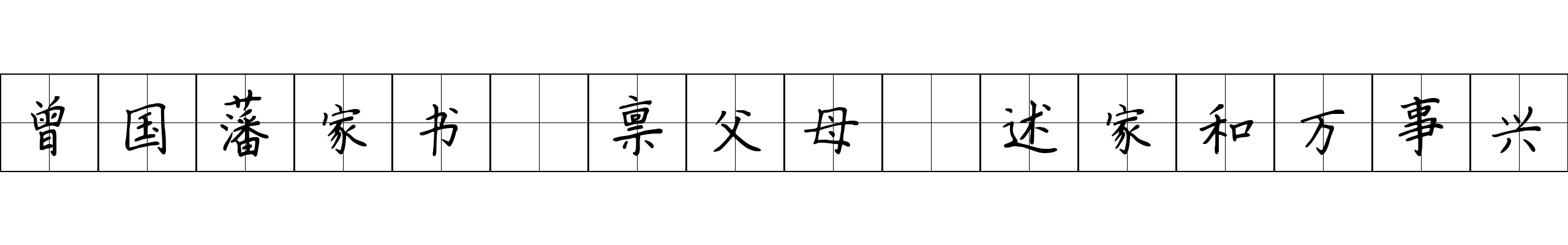 曾国藩家书 禀父母 述家和万事兴